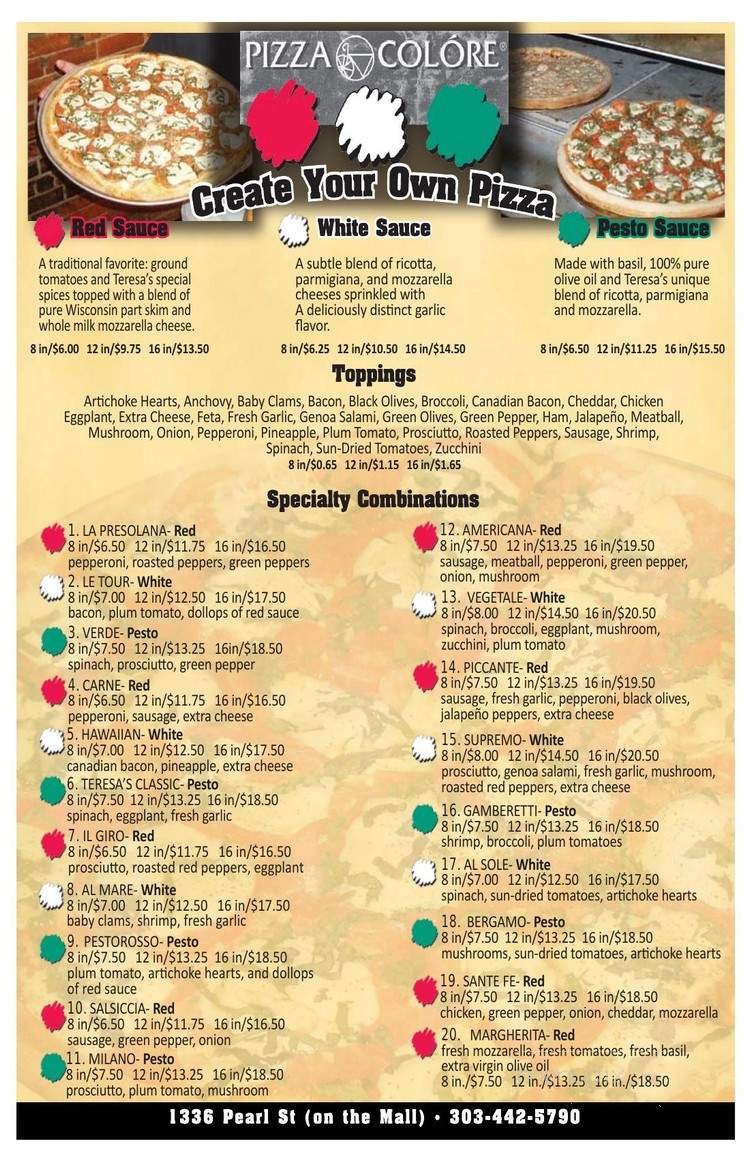 PIZZA COLÓRE

Create Your Own Pizza

Red Sauce

A traditional favorite: ground tomatoes and Teresa's special spices topped with a blend of pure Wisconsin part skim and whole milk mozzarella cheese.

8 in/$6.00 12 in/$9.75 16 in/$13.50

White Sauce

A subtle blend of ricotta, parmigiana, and mozzarella cheeses sprinkled with A deliciously distinct garlic flavor.

8 in/$6.25 12 in/$10.50 16 in/$14.50

Pesto Sauce

Made with basil, 100% pure olive oil and Teresa's unique blend of ricotta, parmigiana and mozzarella.

8 in/$6.50 12 in/$11.25 16 in/$15.50

Toppings

Artichoke Hearts, Anchovy, Baby Clams, Bacon, Black Olives, Broccoli, Canadian Bacon, Cheddar, Chicken Eggplant, Extra Cheese, Feta, Fresh Garlic, Genoa Salami, Green Olives, Green Pepper, Ham, Jalapeño, Meatball, Mushroom, Onion, Pepperoni, Pineapple, Plum Tomato, Prosciutto, Roasted Peppers, Sausage, Shrimp, Spinach, Sun-Dried Tomatoes, Zucchini
8 in/$0.65 12 in/$1.15 16 in/$1.65

Specialty Combinations

1. LA PRESOLANA- Red
8 in/$6.50 12 in/$11.75 16 in/$16.50
pepperoni, roasted peppers, green peppers

2. LE TOUR- White
8 in/$7.00 12 in/$12.50 16 in/$17.50
bacon, plum tomato, dollops of red sauce

3. VERDE- Pesto
8 in/$7.50 12 in/$13.25 16in/$18.50
spinach, prosciutto, green pepper

4. CARNE- Red
8 in/$6.50 12 in/$11.75 16 in/$16.50
pepperoni, sausage, extra cheese

5. HAWAIIAN- White
8 in/$7.00 12 in/$12.50 16 in/$17.50
canadian bacon, pineapple, extra cheese

6. TERESA'S CLASSIC- Pesto
8 in/$7.50 12 in/$13.25 16 in/$18.50
spinach, eggplant, fresh garlic

7. IL GIRO- Red
8 in/$6.50 12 in/$11.75 16 in/$16.50
prosciutto, roasted red peppers, eggplant

8. AL MARE- White
8 in/$7.00 12 in/$12.50 16 in/$17.50
baby clams, shrimp, fresh garlic

9. PESTOROSSO- Pesto
8 in/$7.50 12 in/$13.25 16 in/$18.50
plum tomato, artichoke hearts, and dollops of red sauce

10. SALSICCIA- Red
8 in/$6.50 12 in/$11.75 16 in/$16.50
sausage, green pepper, onion

11. MILANO- Pesto
8 in/$7.50 12 in/$13.25 16 in/$18.50
prosciutto, plum tomato, mushroom

12. AMERICANA- Red
8 in/$7.50 12 in/$13.25 16 in/$19.50
sausage, meatball, pepperoni, green pepper, onion, mushroom

13. VEGETALE- White
8 in/$8.00 12 in/$14.50 16 in/$20.50
spinach, broccoli, eggplant, mushroom, zucchini, plum tomato

14. PICCANTE- Red
8 in/$7.50 12 in/$13.25 16 in/$19.50
sausage, fresh garlic, pepperoni, black olives, jalapeño peppers, extra cheese

15. SUPREMO- White
8 in/$8.00 12 in/$14.50 16 in/$20.50
prosciutto, genoa salami, fresh garlic, mushroom, roasted red peppers, extra cheese

16. GAMBERETTI- Pesto
8 in/$7.50 12 in/$13.25 16 in/$18.50
shrimp, broccoli, plum tomatoes

17. AL SOLE- White
8 in/$7.00 12 in/$12.50 16 in/$17.50
spinach, sun-dried tomatoes, artichoke hearts

18. BERGAMO- Pesto
8 in/$7.50 12 in/$13.25 16 in/$18.50
mushrooms, sun-dried tomatoes, artichoke hearts

19. SANTE FE- Red
8 in/$7.50 12 in/$13.25 16 in/$18.50
chicken, green pepper, onion, cheddar, mozzarella

20. MARGHERITA- Red
fresh mozzarella, fresh tomatoes, fresh basil, extra virgin olive oil
8 in./$7.50 12 in./$13.25 16 in./$18.50

1336 Pearl St (on the Mall) • 303-442-5790